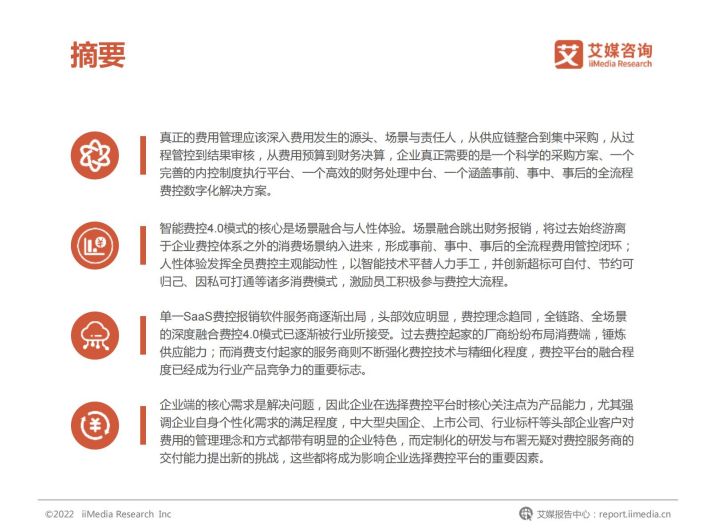 摘要

艾媒咨询
iiMedia Research

真正的费用管理应该深入费用发生的源头、场景与责任人，从供应链整合到集中采购，从过程管控到结果审核，从费用预算到财务决算，企业真正需要的是一个科学的采购方案、一个完善的内控制度执行平台、一个高效的财务处理中台、一个涵盖事前、事中、事后的全流程费控数字化解决方案。

智能费控4.0模式的核心是场景融合与人性体验。场景融合跳出财务报销，将过去始终游离于企业费控体系之外的消费场景纳入进来，形成事前、事中、事后的全流程费用管控闭环；人性体验发挥全员费控主观能动性，以智能技术平替人力手工，并创新超标可自付、节约可归己、因私可打通等诸多消费模式，激励员工积极参与费控大流程。

单一SaaS费控报销软件服务商逐渐出局，头部效应明显，费控理念趋同，全链路、全场景的深度融合费控4.0模式已逐渐被行业所接受。过去费控起家的厂商纷纷布局消费端，锤炼供应能力；而消费支付起家的服务商则不断强化费控技术与精细化程度，费控平台的融合程度已经成为行业产品竞争力的重要标志。

企业端的核心需求是解决问题，因此企业在选择费控平台时核心关注点为产品能力，尤其强调企业自身个性化需求的满足程度，中大型央国企、上市公司、行业标杆等头部企业客户对费用的管理理念和方式都带有明显的企业特色，而定制化的研发与布署无疑对费控服务商的交付能力提出新的挑战，这些都将成为影响企业选择费控平台的重要因素。

©2022 iiMedia Research Inc

艾媒报告中心：report.iimedia.cn